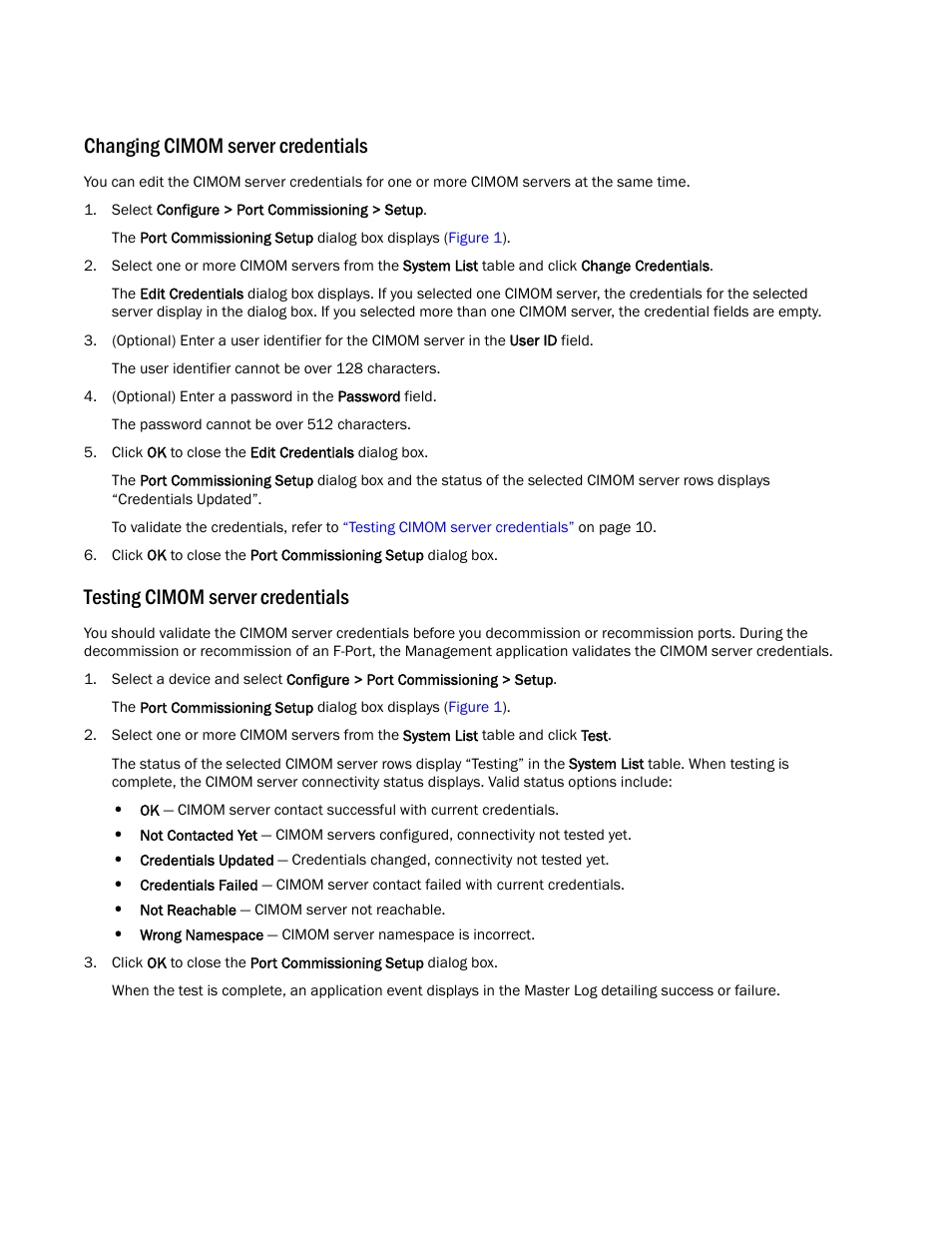 Changing CIMOM server credentials

You can edit the CIMOM server credentials for one or more CIMOM servers at the same time.

1. Select Configure > Port Commissioning > Setup.

The Port Commissioning Setup dialog box displays (Figure 1).

2. Select one or more CIMOM servers from the System List table and click Change Credentials.

The Edit Credentials dialog box displays. If you selected one CIMOM server, the credentials for the selected server display in the dialog box. If you selected more than one CIMOM server, the credential fields are empty.

3. (Optional) Enter a user identifier for the CIMOM server in the User ID field.

The user identifier cannot be over 128 characters.

4. (Optional) Enter a password in the Password field.

The password cannot be over 512 characters.

5. Click OK to close the Edit Credentials dialog box.

The Port Commissioning Setup dialog box and the status of the selected CIMOM server rows displays “Credentials Updated”.

To validate the credentials, refer to “Testing CIMOM server credentials” on page 10.

6. Click OK to close the Port Commissioning Setup dialog box.

Testing CIMOM server credentials

You should validate the CIMOM server credentials before you decommission or recommission ports. During the decommission or recommission of an F-Port, the Management application validates the CIMOM server credentials.

1. Select a device and select Configure > Port Commissioning > Setup.

The Port Commissioning Setup dialog box displays (Figure 1).

2. Select one or more CIMOM servers from the System List table and click Test.

The status of the selected CIMOM server rows display “Testing” in the System List table. When testing is complete, the CIMOM server connectivity status displays. Valid status options include:

• OK — CIMOM server contact successful with current credentials.
• Not Contacted Yet — CIMOM servers configured, connectivity not tested yet.
• Credentials Updated — Credentials changed, connectivity not tested yet.
• Credentials Failed — CIMOM server contact failed with current credentials.
• Not Reachable — CIMOM server not reachable.
• Wrong Namespace — CIMOM server namespace is incorrect.

3. Click OK to close the Port Commissioning Setup dialog box.

When the test is complete, an application event displays in the Master Log detailing success or failure.